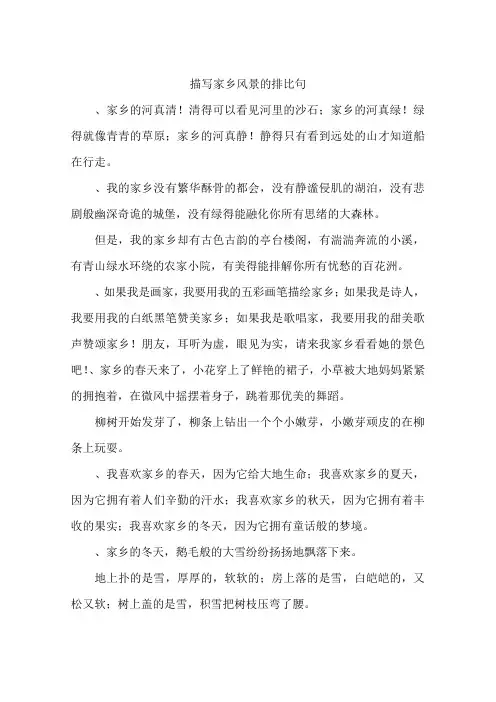 描写家乡风景的排比句

、家乡的河真清！清得可以看见河里的沙石；家乡的河真绿！绿得就像青青的草原；家乡的河真静！静得只有看到远处的山才知道船在行走。

、我的家乡没有繁华酥骨的都会，没有静谧侵肌的湖泊，没有悲剧般幽深奇诡的城堡，没有绿得能融化你所有思绪的大森林。

但是，我的家乡却有古色古韵的亭台楼阁，有湍湍奔流的小溪，有青山绿水环绕的农家小院，有美得能排解你所有忧愁的百花洲。

、如果我是画家，我要用我的五彩画笔描绘家乡；如果我是诗人，我要用我的白纸黑笔赞美家乡；如果我是歌唱家，我要用我的甜美歌声赞颂家乡！朋友，耳听为虚，眼见为实，请来我家乡看看她的景色吧！、家乡的春天来了，小花穿上了鲜艳的裙子，小草被大地妈妈紧紧的拥抱着，在微风中摇摆着身子，跳着那优美的舞蹈。

柳树开始发芽了，柳条上钻出一个个小嫩芽，小嫩芽顽皮的在柳条上玩耍。

、我喜欢家乡的春天，因为它给大地生命；我喜欢家乡的夏天，因为它拥有着人们辛勤的汗水；我喜欢家乡的秋天，因为它拥有着丰收的果实；我喜欢家乡的冬天，因为它拥有童话般的梦境。

、家乡的冬天，鹅毛般的大雪纷纷扬扬地飘落下来。

地上扑的是雪，厚厚的，软软的；房上落的是雪，白皑皑的，又松又软；树上盖的是雪，积雪把树枝压弯了腰。